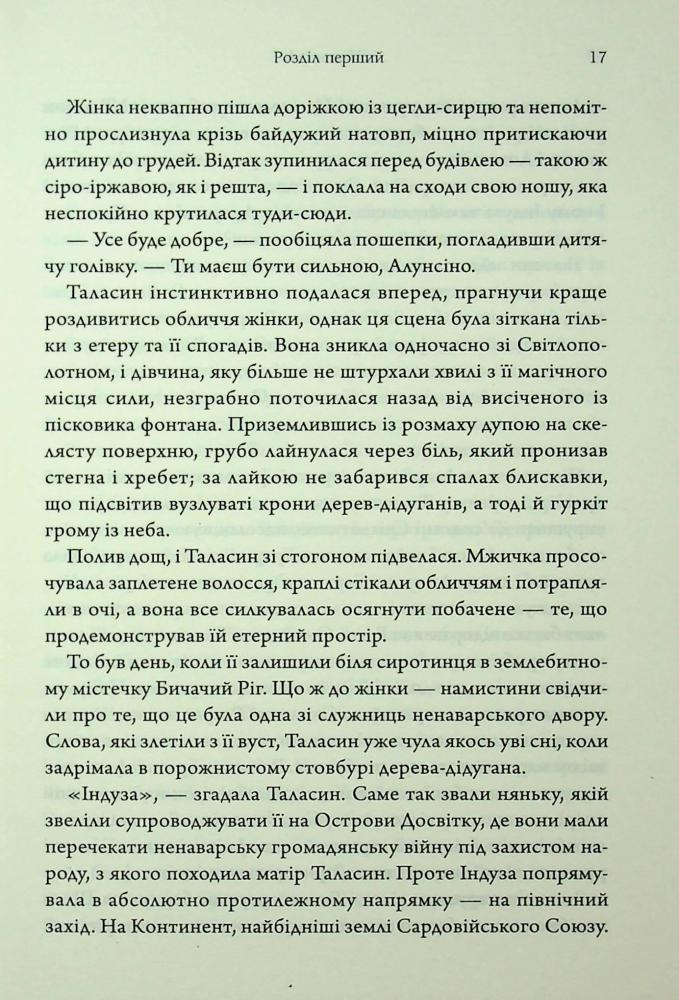 Розділ перший 17

Жінка неквапно пішла доріжкою із цегли-сирцю та непомітно прослизнула крізь байдужий натовп, міцно притискаючи дитину до грудей. Відтак зупинилася перед будівлею — такою ж сіро-іржавою, як і решта, — і поклала на сходи свою ношу, яка неспокійно крутилася туди-сюди.

— Усе буде добре, — пообіцяла пошепки, погладивши дитячу голівку. — Ти маєш бути сильною, Алунсіно.

Таласин інстинктивно подалася вперед, прагнучи краще роздивитись обличчя жінки, однак ця сцена була зіткана тільки з етеру та її спогадів. Вона зникла одночасно зі Світлополотном, і дівчина, яку більше не штурхали хвилі з її магічного місця сили, незграбно поточилася назад від висіченого із пісковика фонтана. Приземлившись із розмаху дупою на скелясту поверхню, грубо лайнулася через біль, який пронизав стегна і хребет; за лайкою не забарився спалах блискавки, що підсвітив вузлуваті крони дерев-дідуганів, а тоді й гуркіт грому із неба.

Полив дощ, і Таласин зі стогоном підвелася. Мжичка просочувала заплетене волосся, краплі стікали обличчям і потрапляли в очі, а вона все силкувалась осягнути побачене — те, що продемонстрував їй етерний простір.

То був день, коли її залишили біля сиротинця в землебитному містечку Бичачий Ріг. Що ж до жінки — намистини свідчили про те, що це була одна зі служниць ненаварського двору. Слова, які злетіли з її вуст, Таласин уже чула якось уві сні, коли задрімала в порожнистому стовбурі дерева-дідугана.

«Індуза», — згадала Таласин. Саме так звали няньку, якій звеліли супроводжувати її на Острови Досвітку, де вони мали перечекати ненаварську громадянську війну під захистом народу, з якого походила матір Таласин. Проте Індуза попрямувала в абсолютно протилежному напрямку — на північний захід. На Континент, найбідніші землі Сардовійського Союзу.